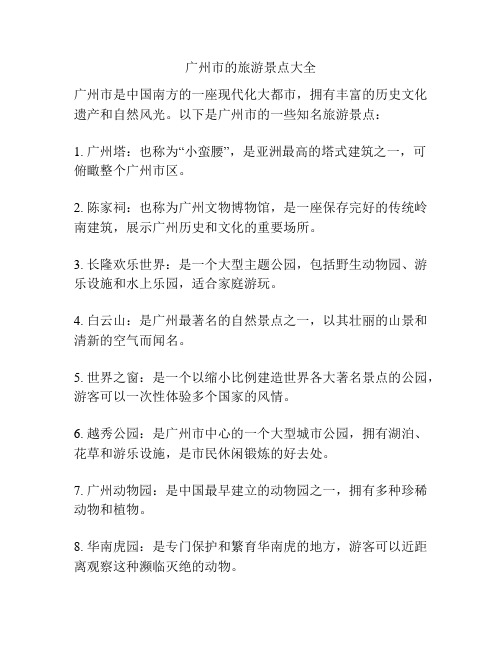 广州市的旅游景点大全

广州市是中国南方的一座现代化大都市，拥有丰富的历史文化遗产和自然风光。以下是广州市的一些知名旅游景点：

1. 广州塔：也称为“小蛮腰”，是亚洲最高的塔式建筑之一，可俯瞰整个广州市区。

2. 陈家祠：也称为广州文物博物馆，是一座保存完好的传统岭南建筑，展示广州历史和文化的重要场所。

3. 长隆欢乐世界：是一个大型主题公园，包括野生动物园、游乐设施和水上乐园，适合家庭游玩。

4. 白云山：是广州最著名的自然景点之一，以其壮丽的山景和清新的空气而闻名。

5. 世界之窗：是一个以缩小比例建造世界各大著名景点的公园，游客可以一次性体验多个国家的风情。

6. 越秀公园：是广州市中心的一个大型城市公园，拥有湖泊、花草和游乐设施，是市民休闲锻炼的好去处。

7. 广州动物园：是中国最早建立的动物园之一，拥有多种珍稀动物和植物。

8. 华南虎园：是专门保护和繁育华南虎的地方，游客可以近距离观察这种濒临灭绝的动物。